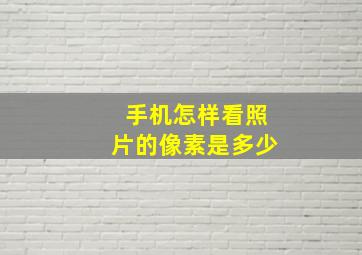 手机怎样看照片的像素是多少